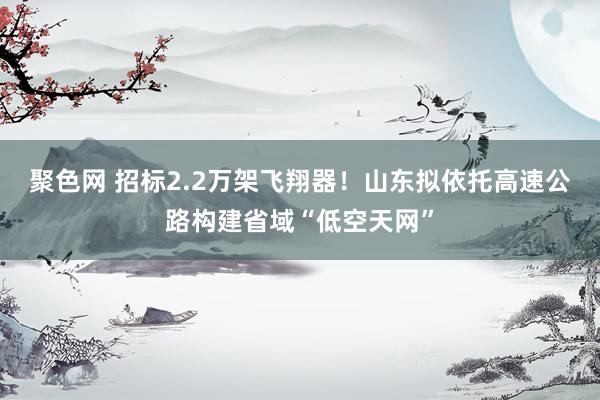 聚色网 招标2.2万架飞翔器！山东拟依托高速公路构建省域“低空天网”